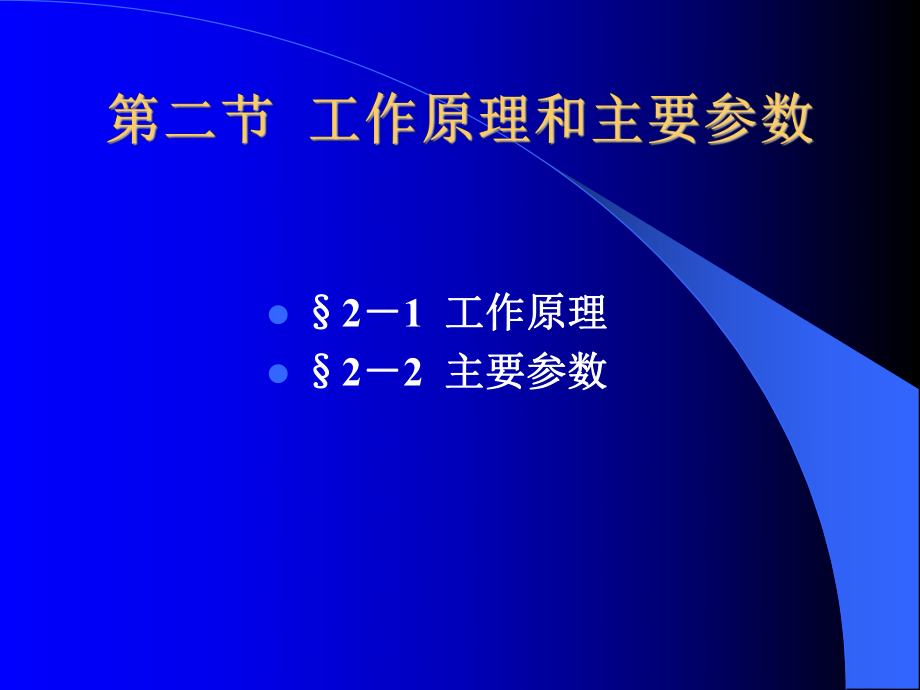 第二节 工作原理和主要参数

- §2－1 工作原理
- §2－2 主要参数